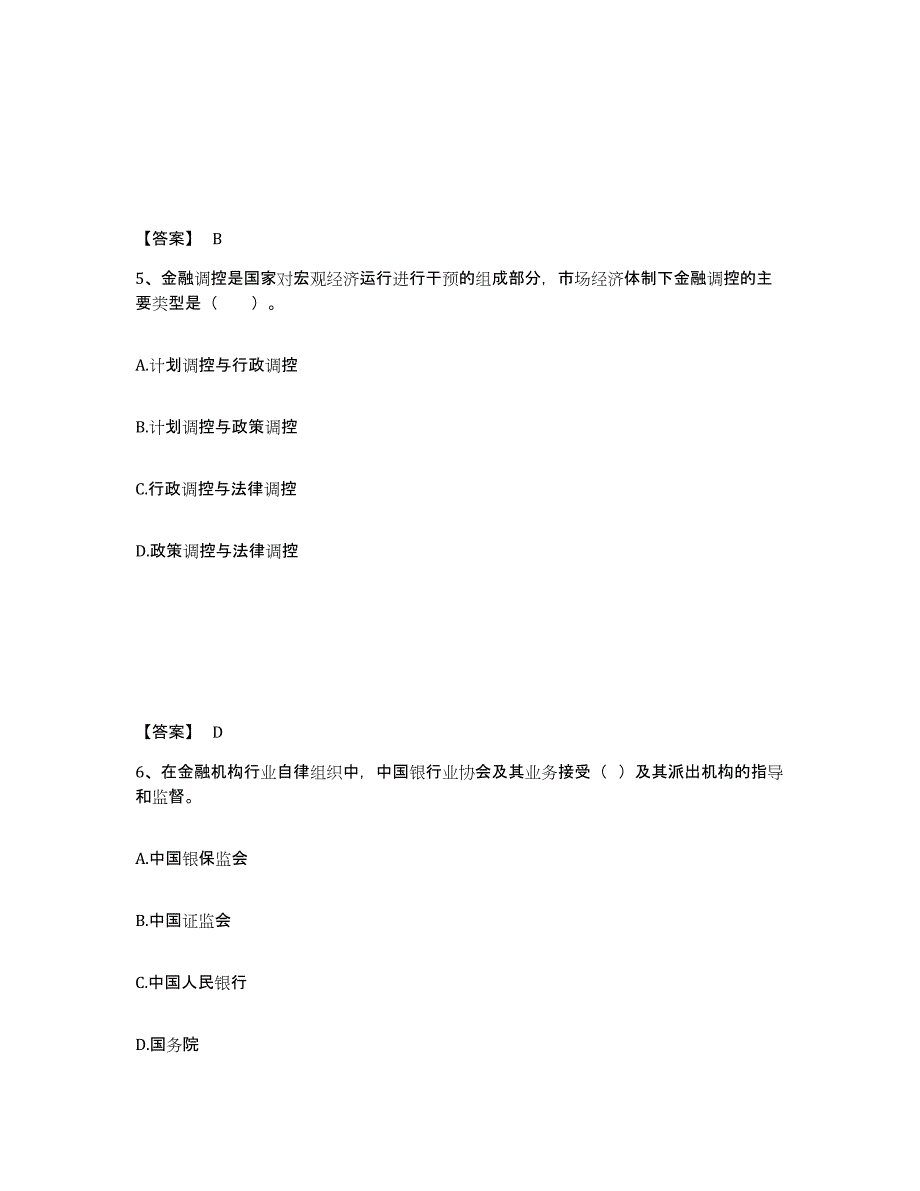 【答案】 B

5、金融调控是国家对宏观经济运行进行干预的组成部分，市场经济体制下金融调控的主要类型是（　　）。

A.计划调控与行政调控

B.计划调控与政策调控

C.行政调控与法律调控

D.政策调控与法律调控

【答案】 D

6、在金融机构行业自律组织中，中国银行业协会及其业务接受（ ）及其派出机构的指导和监督。

A.中国银保监会

B.中国证监会

C.中国人民银行

D.国务院